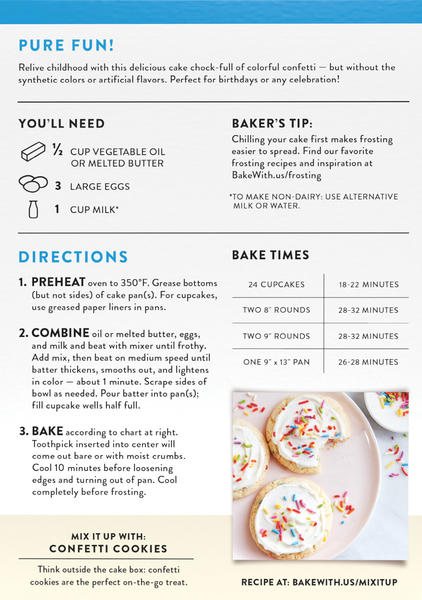 PURE FUN!

Relive childhood with this delicious cake chock-full of colorful confetti — but without the synthetic colors or artificial flavors. Perfect for birthdays or any celebration!

YOU'LL NEED

½ CUP VEGETABLE OIL OR MELTED BUTTER

3 LARGE EGGS

1 CUP MILK*

BAKER'S TIP:

Chilling your cake first makes frosting easier to spread. Find our favorite frosting recipes and inspiration at BakeWith.us/frosting

*TO MAKE NON-DAIRY: USE ALTERNATIVE MILK OR WATER.

DIRECTIONS

1. PREHEAT oven to 350°F. Grease bottoms (but not sides) of cake pan(s). For cupcakes, use greased paper liners in pans.

2. COMBINE oil or melted butter, eggs, and milk and beat with mixer until frothy. Add mix, then beat on medium speed until batter thickens, smooths out, and lightens in color — about 1 minute. Scrape sides of bowl as needed. Pour batter into pan(s); fill cupcake wells half full.

3. BAKE according to chart at right. Toothpick inserted into center will come out bare or with moist crumbs. Cool 10 minutes before loosening edges and turning out of pan. Cool completely before frosting.

BAKE TIMES

| 24 CUPCAKES | 18-22 MINUTES |
|---|---|
| TWO 8" ROUNDS | 28-32 MINUTES |
| TWO 9" ROUNDS | 28-32 MINUTES |
| ONE 9" x 13" PAN | 26-28 MINUTES |

MIX IT UP WITH:
CONFETTI COOKIES

Think outside the cake box: confetti cookies are the perfect on-the-go treat.

RECIPE AT: BAKEWITH.US/MIXITUP